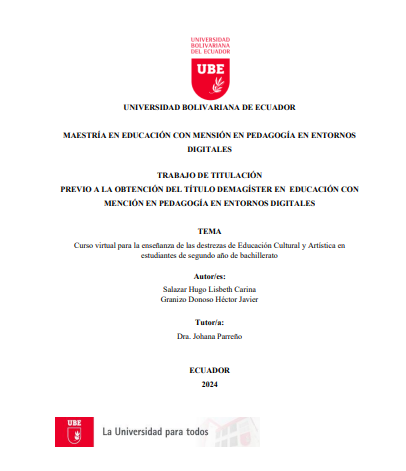 UNIVERSIDAD BOLIVARIANA DEL ECUADOR

UBE

UNIVERSIDAD BOLIVARIANA DE ECUADOR

MAESTRÍA EN EDUCACIÓN CON MENSIÓN EN PEDAGOGÍA EN ENTORNOS DIGITALES

TRABAJO DE TITULACIÓN
PREVIO A LA OBTENCIÓN DEL TÍTULO DEMAGÍSTER EN EDUCACIÓN CON MENCIÓN EN PEDAGOGÍA EN ENTORNOS DIGITALES

TEMA
Curso virtual para la enseñanza de las destrezas de Educación Cultural y Artística en estudiantes de segundo año de bachillerato

Autor/es:
Salazar Hugo Lisbeth Carina
Granizo Donoso Héctor Javier

Tutor/a:
Dra. Johana Parreño

ECUADOR
2024

UBE
La Universidad para todos